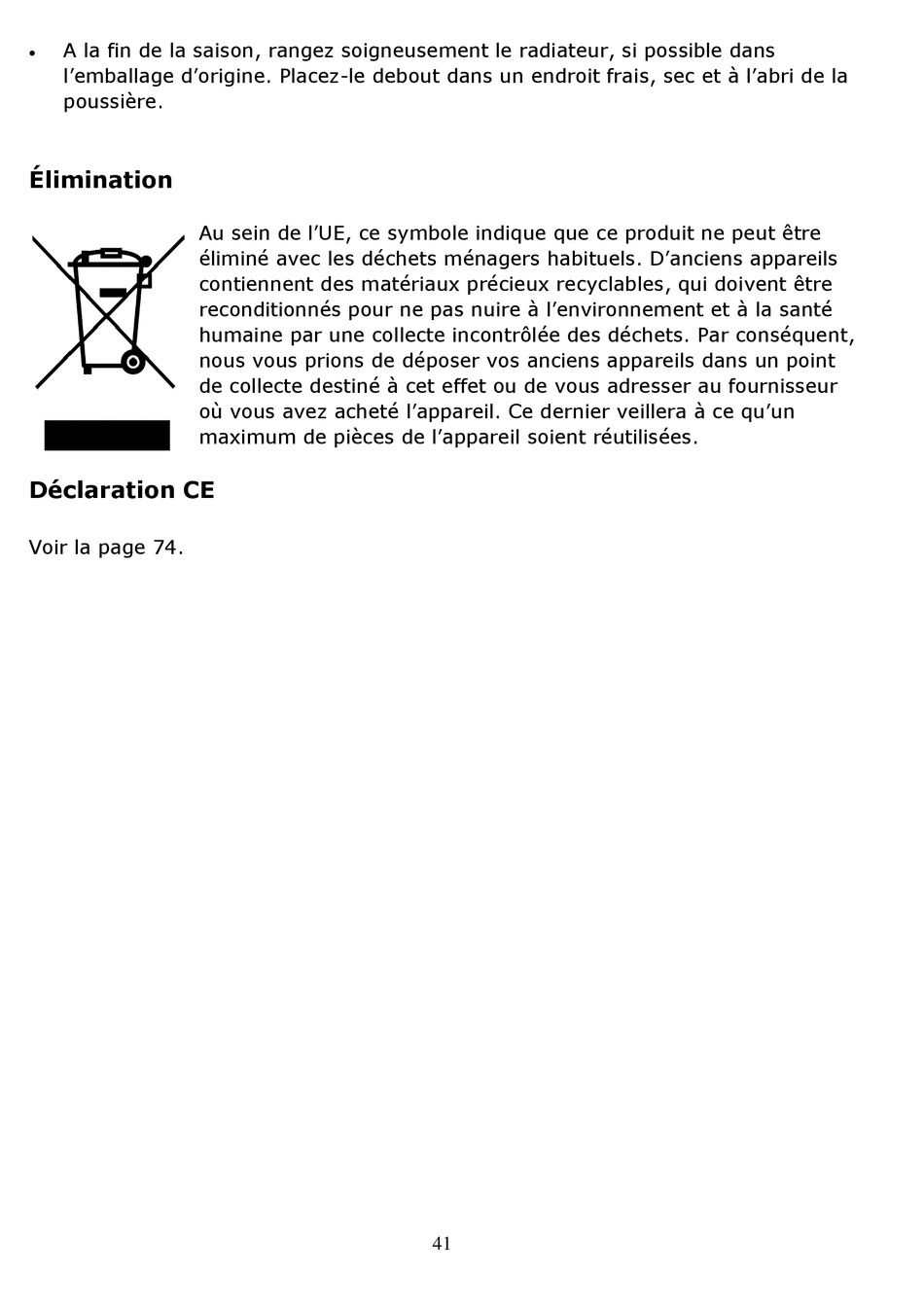 • A la fin de la saison, rangez soigneusement le radiateur, si possible dans l’emballage d’origine. Placez-le debout dans un endroit frais, sec et à l’abri de la poussière.

Élimination

Au sein de l’UE, ce symbole indique que ce produit ne peut être éliminé avec les déchets ménagers habituels. D’anciens appareils contiennent des matériaux précieux recyclables, qui doivent être reconditionnés pour ne pas nuire à l’environnement et à la santé humaine par une collecte incontrôlée des déchets. Par conséquent, nous vous prions de déposer vos anciens appareils dans un point de collecte destiné à cet effet ou de vous adresser au fournisseur où vous avez acheté l’appareil. Ce dernier veillera à ce qu’un maximum de pièces de l’appareil soient réutilisées.

Déclaration CE

Voir la page 74.

41